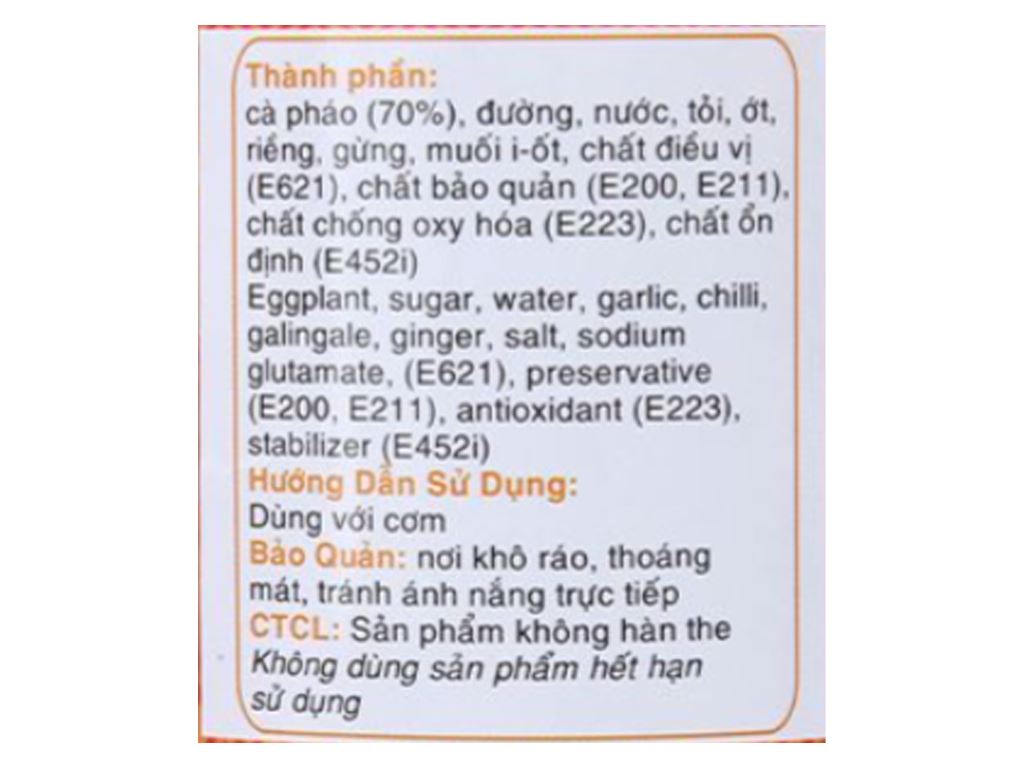 Thành phần:
cà pháo (70%), đường, nước, tỏi, ớt, riềng, gừng, muối i-ốt, chất điều vị (E621), chất bảo quản (E200, E211), chất chống oxy hóa (E223), chất ổn định (E452i)
Eggplant, sugar, water, garlic, chilli, galingale, ginger, salt, sodium glutamate, (E621), preservative (E200, E211), antioxidant (E223), stabilizer (E452i)
Hướng Dẫn Sử Dụng:
Dùng với cơm
Bảo Quản: nơi khô ráo, thoáng mát, tránh ánh nắng trực tiếp
CTCL: Sản phẩm không hàn the
Không dùng sản phẩm hết hạn sử dụng